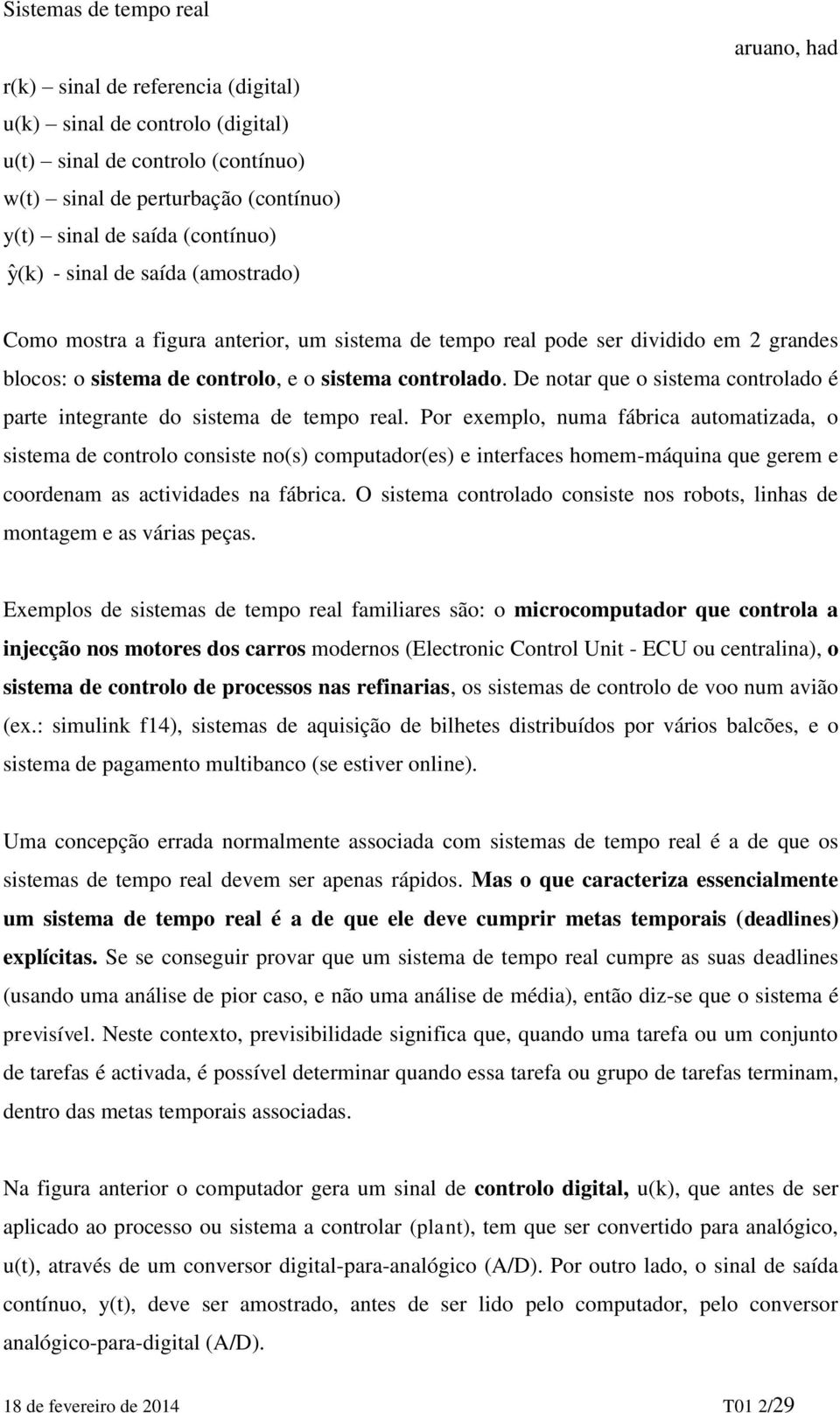 Sistemas de tempo real

aruano, had

r(k) – sinal de referencia (digital)
u(k) – sinal de controlo (digital)
u(t) – sinal de controlo (contínuo)
w(t) – sinal de perturbação (contínuo)
y(t) – sinal de saída (contínuo)
$\hat{y}(k)$ - sinal de saída (amostrado)

Como mostra a figura anterior, um sistema de tempo real pode ser dividido em 2 grandes blocos: o sistema de controlo, e o sistema controlado. De notar que o sistema controlado é parte integrante do sistema de tempo real. Por exemplo, numa fábrica automatizada, o sistema de controlo consiste no(s) computador(es) e interfaces homem-máquina que gerem e coordenam as actividades na fábrica. O sistema controlado consiste nos robots, linhas de montagem e as várias peças.

Exemplos de sistemas de tempo real familiares são: o microcomputador que controla a injecção nos motores dos carros modernos (Electronic Control Unit - ECU ou centralina), o sistema de controlo de processos nas refinarias, os sistemas de controlo de voo num avião (ex.: simulink f14), sistemas de aquisição de bilhetes distribuídos por vários balcões, e o sistema de pagamento multibanco (se estiver online).

Uma concepção errada normalmente associada com sistemas de tempo real é a de que os sistemas de tempo real devem ser apenas rápidos. Mas o que caracteriza essencialmente um sistema de tempo real é a de que ele deve cumprir metas temporais (deadlines) explícitas. Se se conseguir provar que um sistema de tempo real cumpre as suas deadlines (usando uma análise de pior caso, e não uma análise de média), então diz-se que o sistema é previsível. Neste contexto, previsibilidade significa que, quando uma tarefa ou um conjunto de tarefas é activada, é possível determinar quando essa tarefa ou grupo de tarefas terminam, dentro das metas temporais associadas.

Na figura anterior o computador gera um sinal de controlo digital, u(k), que antes de ser aplicado ao processo ou sistema a controlar (plant), tem que ser convertido para analógico, u(t), através de um conversor digital-para-analógico (A/D). Por outro lado, o sinal de saída contínuo, y(t), deve ser amostrado, antes de ser lido pelo computador, pelo conversor analógico-para-digital (A/D).

18 de fevereiro de 2014

T01 2/29